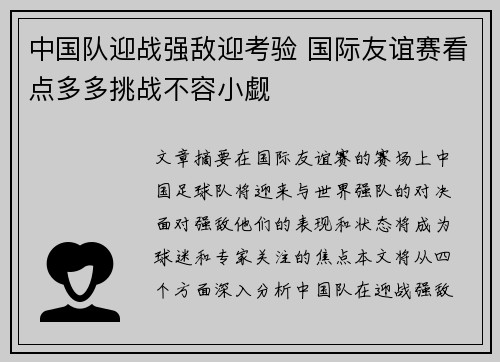 中国队迎战强敌迎考验 国际友谊赛看点多多挑战不容小觑

文章摘要在国际友谊赛的赛场上中国足球队将迎来与世界强队的对决面对强敌他们的表现和状态将成为球迷和专家关注的焦点本文将从四个方面深入分析中国队在迎战强敌